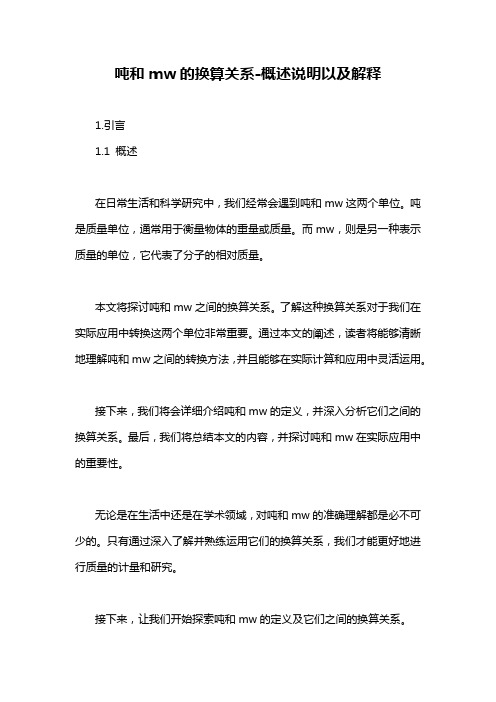 吨和 mw 的换算关系-概述说明以及解释

1.引言

1.1 概述

在日常生活和科学研究中，我们经常会遇到吨和 mw 这两个单位。吨是质量单位，通常用于衡量物体的重量或质量。而 mw，则是另一种表示质量的单位，它代表了分子的相对质量。

本文将探讨吨和 mw 之间的换算关系。了解这种换算关系对于我们在实际应用中转换这两个单位非常重要。通过本文的阐述，读者将能够清晰地理解吨和 mw 之间的转换方法，并且能够在实际计算和应用中灵活运用。

接下来，我们将会详细介绍吨和 mw 的定义，并深入分析它们之间的换算关系。最后，我们将总结本文的内容，并探讨吨和 mw 在实际应用中的重要性。

无论是在生活中还是在学术领域，对吨和 mw 的准确理解都是必不可少的。只有通过深入了解并熟练运用它们的换算关系，我们才能更好地进行质量的计量和研究。

接下来，让我们开始探索吨和 mw 的定义及它们之间的换算关系。